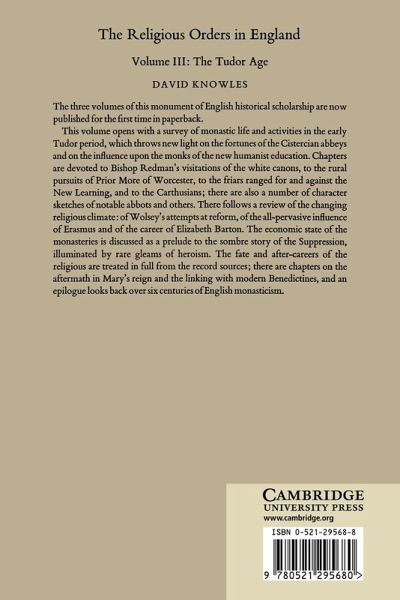 The Religious Orders in England

Volume III: The Tudor Age

DAVID KNOWLES

The three volumes of this monument of English historical scholarship are now published for the first time in paperback.

This volume opens with a survey of monastic life and activities in the early Tudor period, which throws new light on the fortunes of the Cistercian abbeys and on the influence upon the monks of the new humanist education. Chapters are devoted to Bishop Redman's visitations of the white canons, to the rural pursuits of Prior More of Worcester, to the friars ranged for and against the New Learning, and to the Carthusians; there are also a number of character sketches of notable abbots and others. There follows a review of the changing religious climate: of Wolsey's attempts at reform, of the all-pervasive influence of Erasmus and of the career of Elizabeth Barton. The economic state of the monasteries is discussed as a prelude to the sombre story of the Suppression, illuminated by rare gleams of heroism. The fate and after-careers of the religious are treated in full from the record sources; there are chapters on the aftermath in Mary's reign and the linking with modern Benedictines, and an epilogue looks back over six centuries of English monasticism.

CAMBRIDGE
UNIVERSITY PRESS
www.cambridge.org

ISBN 0-521-29568-8

9 780521 295680 >